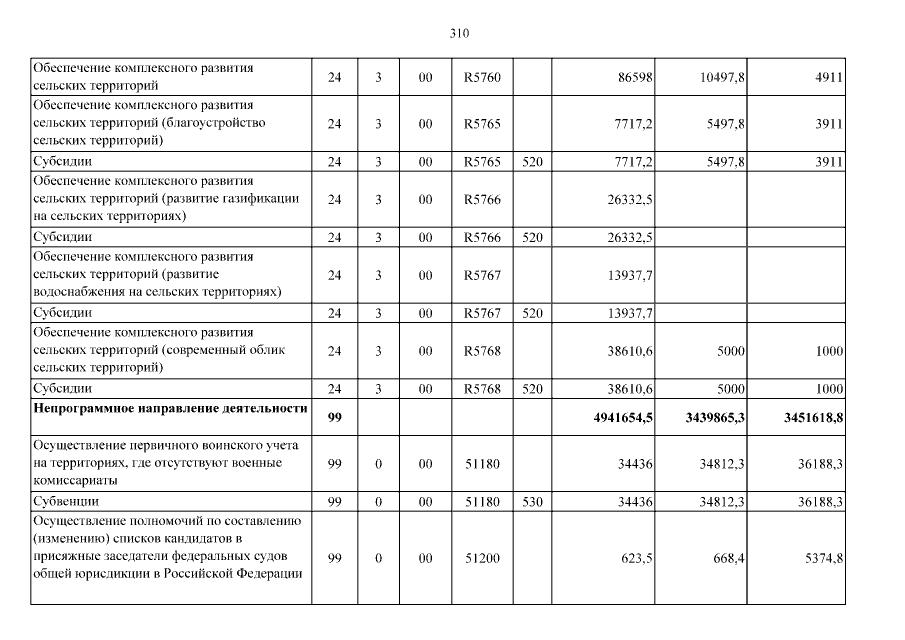 310

| | | | | | | | | |
|---|---|---|---|---|---|---|---|---|
| Обеспечение комплексного развития сельских территорий | 24 | 3 | 00 | R5760 | | 86598 | 10497,8 | 4911 |
| Обеспечение комплексного развития сельских территорий (благоустройство сельских территорий) | 24 | 3 | 00 | R5765 | | 7717,2 | 5497,8 | 3911 |
| Субсидии | 24 | 3 | 00 | R5765 | 520 | 7717,2 | 5497,8 | 3911 |
| Обеспечение комплексного развития сельских территорий (развитие газификации на сельских территориях) | 24 | 3 | 00 | R5766 | | 26332,5 | | |
| Субсидии | 24 | 3 | 00 | R5766 | 520 | 26332,5 | | |
| Обеспечение комплексного развития сельских территорий (развитие водоснабжения на сельских территориях) | 24 | 3 | 00 | R5767 | | 13937,7 | | |
| Субсидии | 24 | 3 | 00 | R5767 | 520 | 13937,7 | | |
| Обеспечение комплексного развития сельских территорий (современный облик сельских территорий) | 24 | 3 | 00 | R5768 | | 38610,6 | 5000 | 1000 |
| Субсидии | 24 | 3 | 00 | R5768 | 520 | 38610,6 | 5000 | 1000 |
| **Непрограммное направление деятельности** | **99** | | | | | **4941654,5** | **3439865,3** | **3451618,8** |
| Осуществление первичного воинского учета на территориях, где отсутствуют военные комиссариаты | 99 | 0 | 00 | 51180 | | 34436 | 34812,3 | 36188,3 |
| Субвенции | 99 | 0 | 00 | 51180 | 530 | 34436 | 34812,3 | 36188,3 |
| Осуществление полномочий по составлению (изменению) списков кандидатов в присяжные заседатели федеральных судов общей юрисдикции в Российской Федерации | 99 | 0 | 00 | 51200 | | 623,5 | 668,4 | 5374,8 |